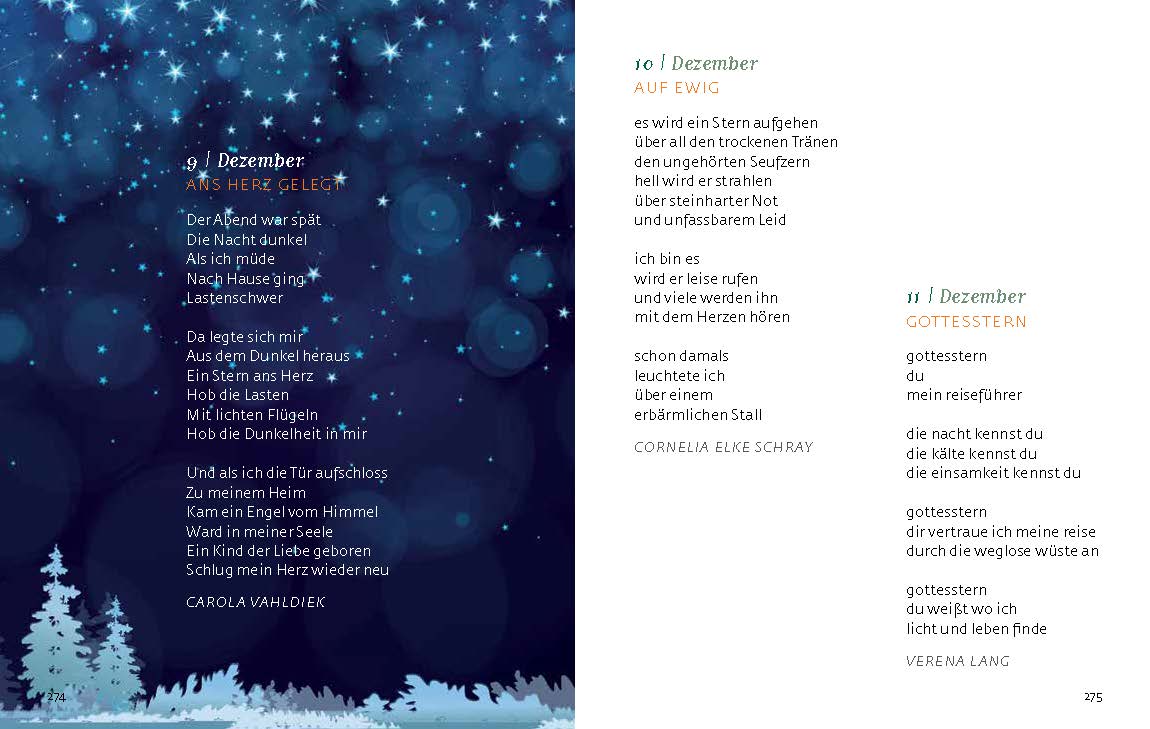 9 | Dezember
ANS HERZ GELEGT

Der Abend war spät
Die Nacht dunkel
Als ich müde
Nach Hause ging
Lastenschwer

Da legte sich mir
Aus dem Dunkel heraus
Ein Stern ans Herz
Hob die Lasten
Mit lichten Flügeln
Hob die Dunkelheit in mir

Und als ich die Tür aufschloss
Zu meinem Heim
Kam ein Engel vom Himmel
Ward in meiner Seele
Ein Kind der Liebe geboren
Schlug mein Herz wieder neu

CAROLA VAHLDIEK

274

10 | Dezember
AUF EWIG

es wird ein Stern aufgehen
über all den trockenen Tränen
den ungehörten Seufzern
hell wird er strahlen
über steinharter Not
und unfassbarem Leid

ich bin es
wird er leise rufen
und viele werden ihn
mit dem Herzen hören

schon damals
leuchtete ich
über einem
erbärmlichen Stall

CORNELIA ELKE SCHRAY

11 | Dezember
GOTTESSTERN

gottesstern
du
mein reiseführer

die nacht kennst du
die kälte kennst du
die einsamkeit kennst du

gottesstern
dir vertraue ich meine reise
durch die weglose wüste an

gottesstern
du weißt wo ich
licht und leben finde

VERENA LANG

275